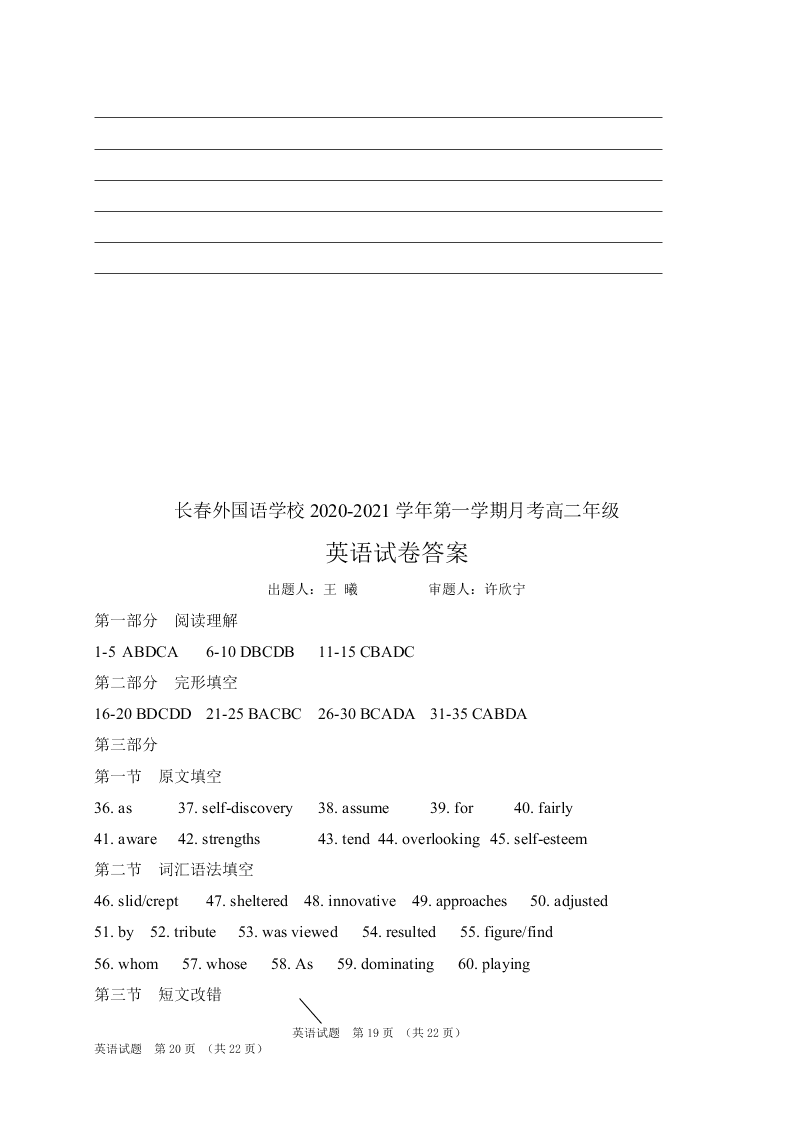 长春外国语学校 2020-2021 学年第一学期月考高二年级

英语试卷答案

出题人：王 曦　　审题人：许欣宁

第一部分　阅读理解

1-5 ABDCA　6-10 DBCDB　11-15 CBADC

第二部分　完形填空

16-20 BDCDD　21-25 BACBC　26-30 BCADA　31-35 CABDA

第三部分

第一节　原文填空

36. as　37. self-discovery　38. assume　39. for　40. fairly

41. aware　42. strengths　43. tend　44. overlooking　45. self-esteem

第二节　词汇语法填空

46. slid/crept　47. sheltered　48. innovative　49. approaches　50. adjusted

51. by　52. tribute　53. was viewed　54. resulted　55. figure/find

56. whom　57. whose　58. As　59. dominating　60. playing

第三节　短文改错

英语试题　第 19 页 （共 22 页）

英语试题　第 20 页 （共 22 页）